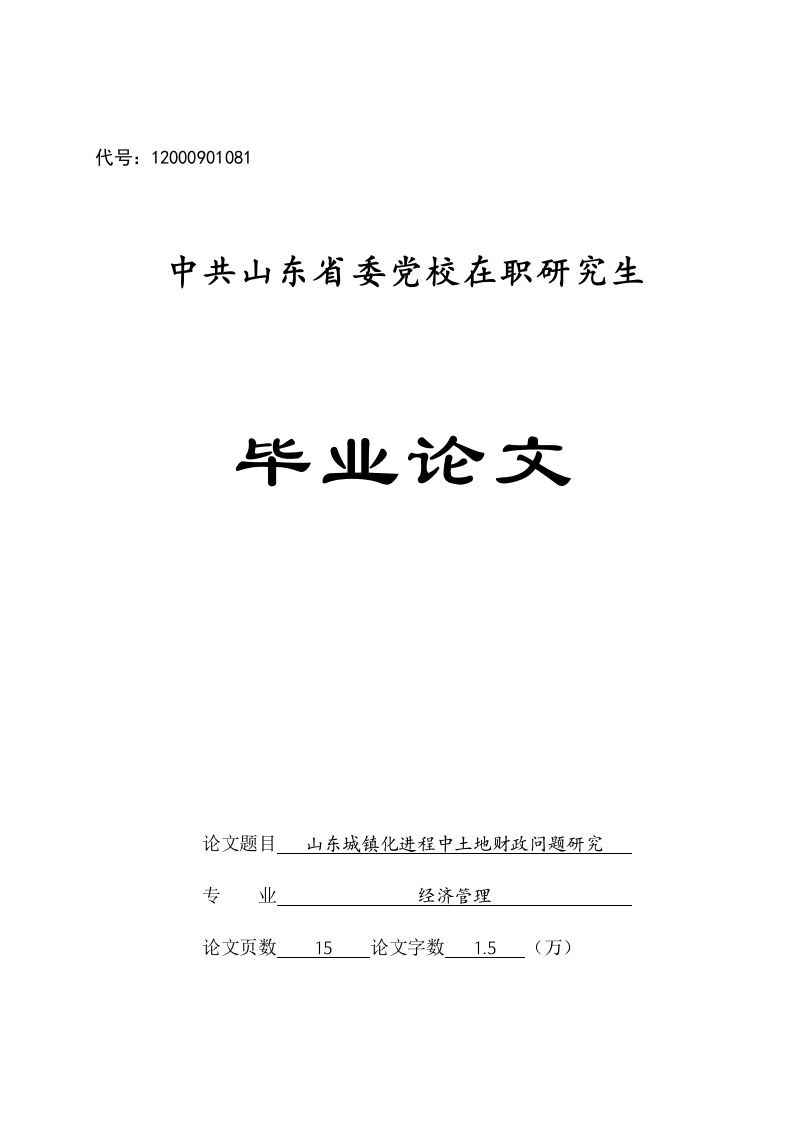 代号：12000901081

中共山东省委党校在职研究生

毕业论文

论文题目 山东城镇化进程中土地财政问题研究

专 业 经济管理

论文页数 15 论文字数 1.5 （万）